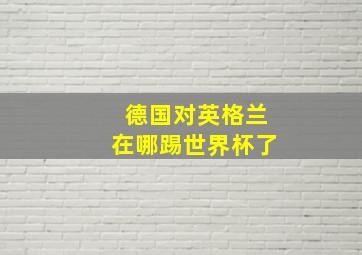 德国对英格兰
在哪踢世界杯了